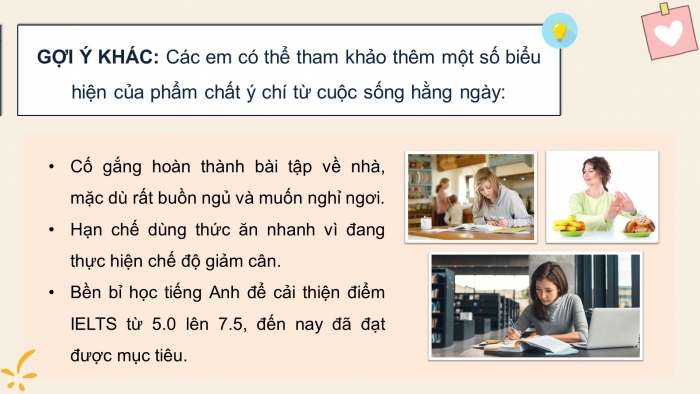 GỢI Ý KHÁC: Các em có thể tham khảo thêm một số biểu hiện của phẩm chất ý chí từ cuộc sống hằng ngày:

• Cố gắng hoàn thành bài tập về nhà, mặc dù rất buồn ngủ và muốn nghỉ ngơi.
• Hạn chế dùng thức ăn nhanh vì đang thực hiện chế độ giảm cân.
• Bền bỉ học tiếng Anh để cải thiện điểm IELTS từ 5.0 lên 7.5, đến nay đã đạt được mục tiêu.